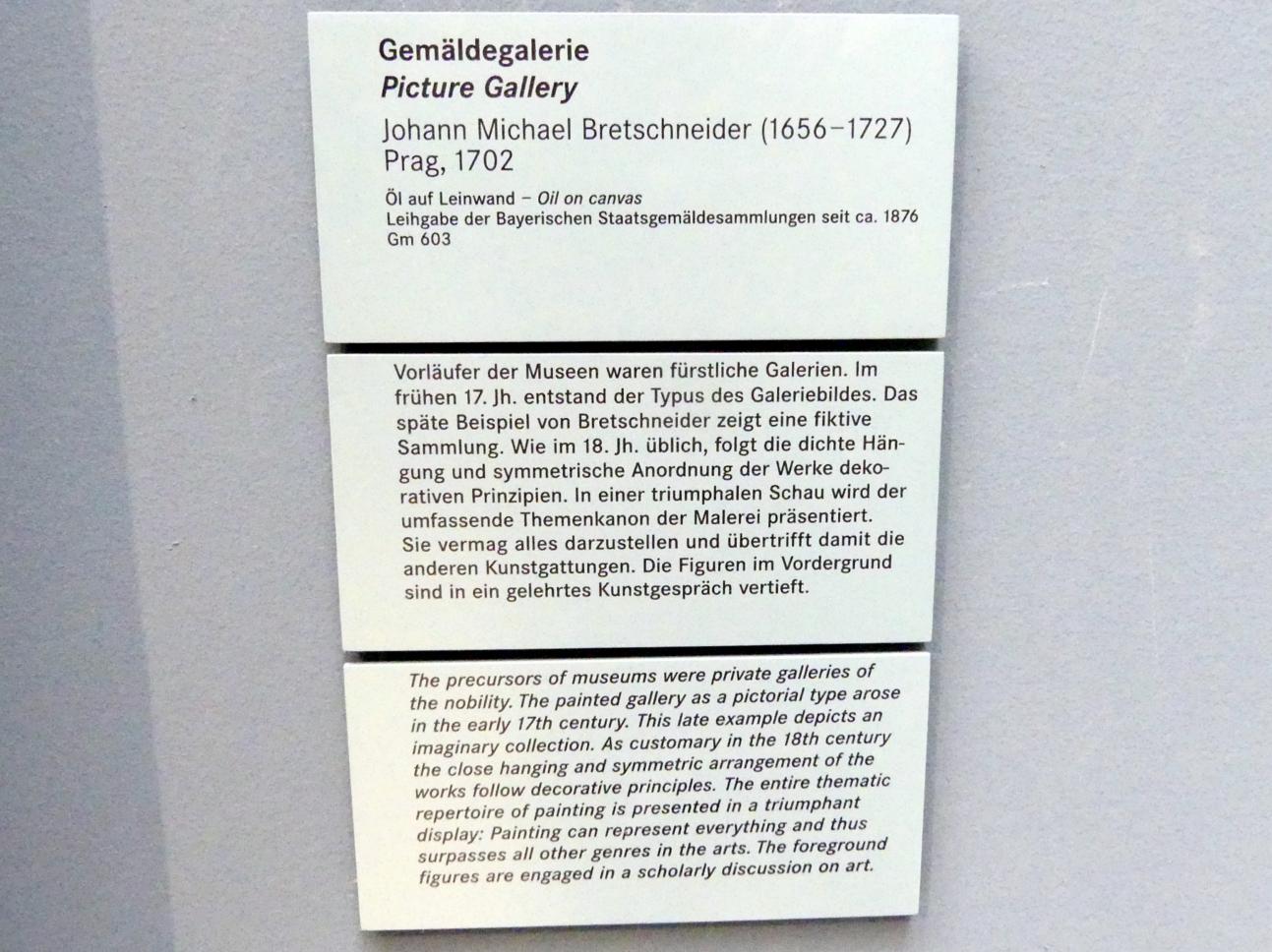 Gemäldegalerie
Picture Gallery
Johann Michael Bretschneider (1656–1727)
Prag, 1702
Öl auf Leinwand – Oil on canvas
Leihgabe der Bayerischen Staatsgemäldesammlungen seit ca. 1876
Gm 603

Vorläufer der Museen waren fürstliche Galerien. Im frühen 17. Jh. entstand der Typus des Galeriebildes. Das späte Beispiel von Bretschneider zeigt eine fiktive Sammlung. Wie im 18. Jh. üblich, folgt die dichte Hängung und symmetrische Anordnung der Werke dekorativen Prinzipien. In einer triumphalen Schau wird der umfassende Themenkanon der Malerei präsentiert. Sie vermag alles darzustellen und übertrifft damit die anderen Kunstgattungen. Die Figuren im Vordergrund sind in ein gelehrtes Kunstgespräch vertieft.

The precursors of museums were private galleries of the nobility. The painted gallery as a pictorial type arose in the early 17th century. This late example depicts an imaginary collection. As customary in the 18th century the close hanging and symmetric arrangement of the works follow decorative principles. The entire thematic repertoire of painting is presented in a triumphant display: Painting can represent everything and thus surpasses all other genres in the arts. The foreground figures are engaged in a scholarly discussion on art.